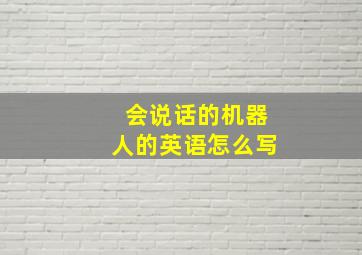 会说话的机器人的英语怎么写